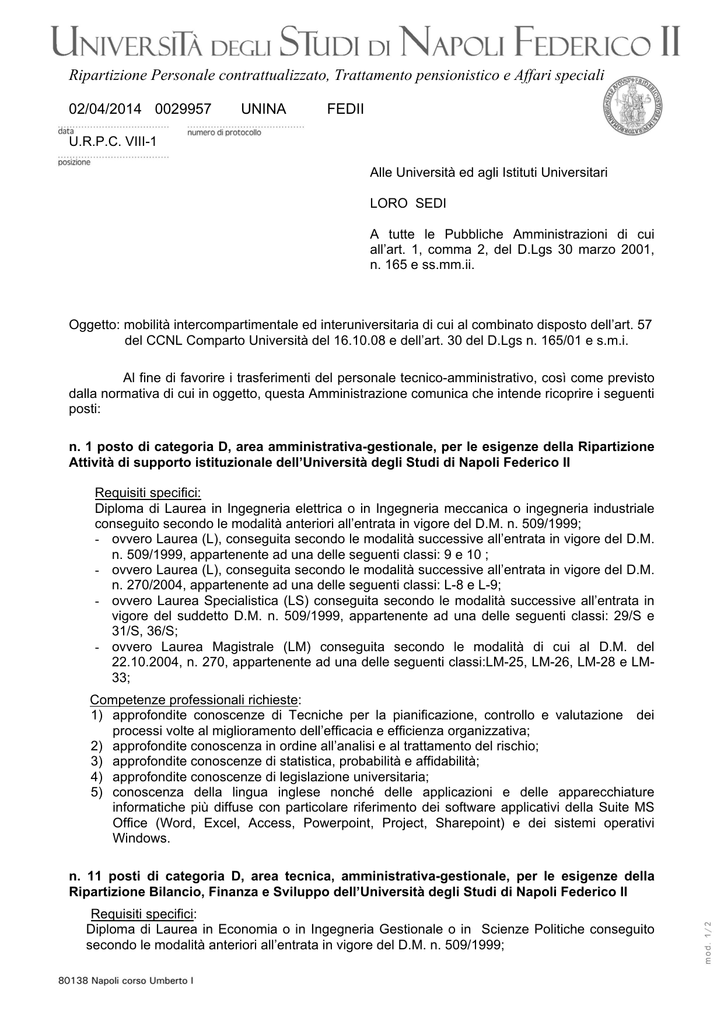 UNIVERSITÀ DEGLI STUDI DI NAPOLI FEDERICO II

Ripartizione Personale contrattualizzato, Trattamento pensionistico e Affari speciali

02/04/2014 0029957 UNINA FEDII

data numero di protocollo

U.R.P.C. VIII-1

posizione

Alle Università ed agli Istituti Universitari

LORO SEDI

A tutte le Pubbliche Amministrazioni di cui all'art. 1, comma 2, del D.Lgs 30 marzo 2001, n. 165 e ss.mm.ii.

Oggetto: mobilità intercompartimentale ed interuniversitaria di cui al combinato disposto dell'art. 57 del CCNL Comparto Università del 16.10.08 e dell'art. 30 del D.Lgs n. 165/01 e s.m.i.

Al fine di favorire i trasferimenti del personale tecnico-amministrativo, così come previsto dalla normativa di cui in oggetto, questa Amministrazione comunica che intende ricoprire i seguenti posti:

n. 1 posto di categoria D, area amministrativa-gestionale, per le esigenze della Ripartizione Attività di supporto istituzionale dell'Università degli Studi di Napoli Federico II

Requisiti specifici:
Diploma di Laurea in Ingegneria elettrica o in Ingegneria meccanica o ingegneria industriale conseguito secondo le modalità anteriori all'entrata in vigore del D.M. n. 509/1999;
- ovvero Laurea (L), conseguita secondo le modalità successive all'entrata in vigore del D.M. n. 509/1999, appartenente ad una delle seguenti classi: 9 e 10 ;
- ovvero Laurea (L), conseguita secondo le modalità successive all'entrata in vigore del D.M. n. 270/2004, appartenente ad una delle seguenti classi: L-8 e L-9;
- ovvero Laurea Specialistica (LS) conseguita secondo le modalità successive all'entrata in vigore del suddetto D.M. n. 509/1999, appartenente ad una delle seguenti classi: 29/S e 31/S, 36/S;
- ovvero Laurea Magistrale (LM) conseguita secondo le modalità di cui al D.M. del 22.10.2004, n. 270, appartenente ad una delle seguenti classi:LM-25, LM-26, LM-28 e LM-33;

Competenze professionali richieste:
1) approfondite conoscenze di Tecniche per la pianificazione, controllo e valutazione dei processi volte al miglioramento dell'efficacia e efficienza organizzativa;
2) approfondite conoscenza in ordine all'analisi e al trattamento del rischio;
3) approfondite conoscenze di statistica, probabilità e affidabilità;
4) approfondite conoscenze di legislazione universitaria;
5) conoscenza della lingua inglese nonché delle applicazioni e delle apparecchiature informatiche più diffuse con particolare riferimento dei software applicativi della Suite MS Office (Word, Excel, Access, Powerpoint, Project, Sharepoint) e dei sistemi operativi Windows.

n. 11 posti di categoria D, area tecnica, amministrativa-gestionale, per le esigenze della Ripartizione Bilancio, Finanza e Sviluppo dell'Università degli Studi di Napoli Federico II

Requisiti specifici:
Diploma di Laurea in Economia o in Ingegneria Gestionale o in Scienze Politiche conseguito secondo le modalità anteriori all'entrata in vigore del D.M. n. 509/1999;

mod. 1/2

80138 Napoli corso Umberto I